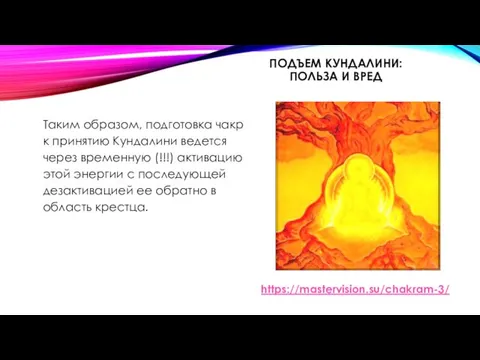 ПОДЪЕМ КУНДАЛИНИ: ПОЛЬЗА И ВРЕД

Таким образом, подготовка чакр к принятию Кундалини ведется через временную (!!!) активацию этой энергии с последующей дезактивацией ее обратно в область крестца.

https://mastervision.su/chakram-3/